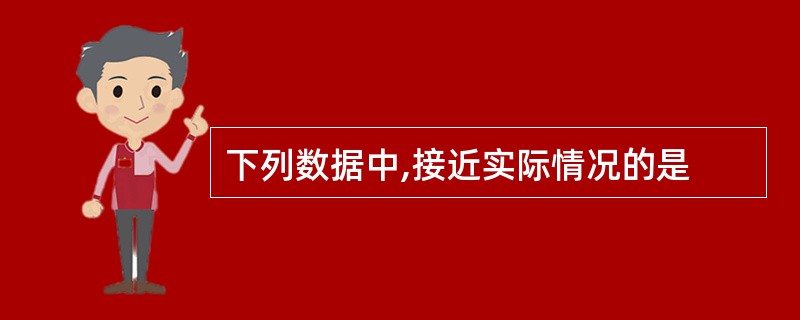 下列数据中,接近实际情况的是